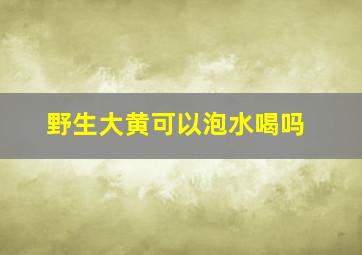 野生大黄可以泡水喝吗